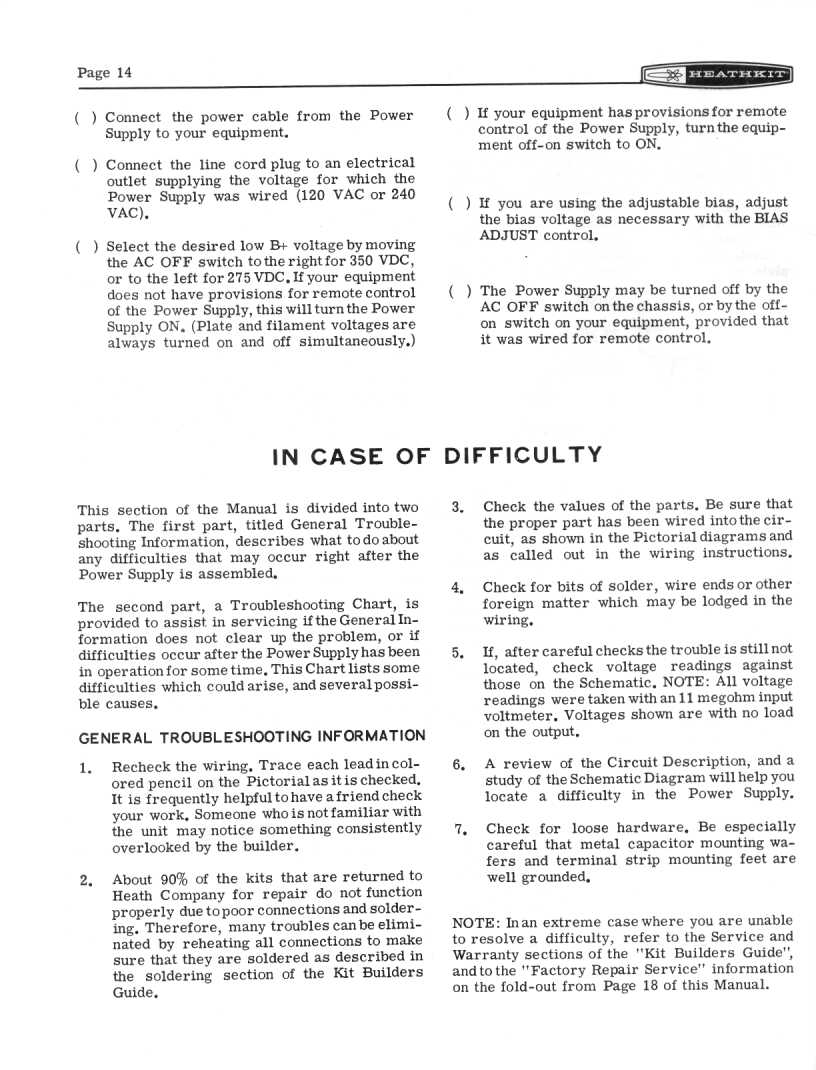 Page 14

HEATHKIT

( ) Connect the power cable from the Power Supply to your equipment.

( ) Connect the line cord plug to an electrical outlet supplying the voltage for which the Power Supply was wired (120 VAC or 240 VAC).

( ) Select the desired low B+ voltage by moving the AC OFF switch to the right for 350 VDC, or to the left for 275 VDC. If your equipment does not have provisions for remote control of the Power Supply, this will turn the Power Supply ON. (Plate and filament voltages are always turned on and off simultaneously.)

( ) If your equipment has provisions for remote control of the Power Supply, turn the equipment off-on switch to ON.

( ) If you are using the adjustable bias, adjust the bias voltage as necessary with the BIAS ADJUST control.

( ) The Power Supply may be turned off by the AC OFF switch on the chassis, or by the off-on switch on your equipment, provided that it was wired for remote control.

IN CASE OF DIFFICULTY

This section of the Manual is divided into two parts. The first part, titled General Troubleshooting Information, describes what to do about any difficulties that may occur right after the Power Supply is assembled.

The second part, a Troubleshooting Chart, is provided to assist in servicing if the General Information does not clear up the problem, or if difficulties occur after the Power Supply has been in operation for some time. This Chart lists some difficulties which could arise, and several possible causes.

GENERAL TROUBLESHOOTING INFORMATION

1. Recheck the wiring. Trace each lead in colored pencil on the Pictorial as it is checked. It is frequently helpful to have a friend check your work. Someone who is not familiar with the unit may notice something consistently overlooked by the builder.

2. About 90% of the kits that are returned to Heath Company for repair do not function properly due to poor connections and soldering. Therefore, many troubles can be eliminated by reheating all connections to make sure that they are soldered as described in the soldering section of the Kit Builders Guide.

3. Check the values of the parts. Be sure that the proper part has been wired into the circuit, as shown in the Pictorial diagrams and as called out in the wiring instructions.

4. Check for bits of solder, wire ends or other foreign matter which may be lodged in the wiring.

5. If, after careful checks the trouble is still not located, check voltage readings against those on the Schematic. NOTE: All voltage readings were taken with an 11 megohm input voltmeter. Voltages shown are with no load on the output.

6. A review of the Circuit Description, and a study of the Schematic Diagram will help you locate a difficulty in the Power Supply.

7. Check for loose hardware. Be especially careful that metal capacitor mounting wafers and terminal strip mounting feet are well grounded.

NOTE: In an extreme case where you are unable to resolve a difficulty, refer to the Service and Warranty sections of the "Kit Builders Guide", and to the "Factory Repair Service" information on the fold-out from Page 18 of this Manual.